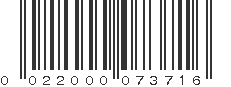 0 022000 073716